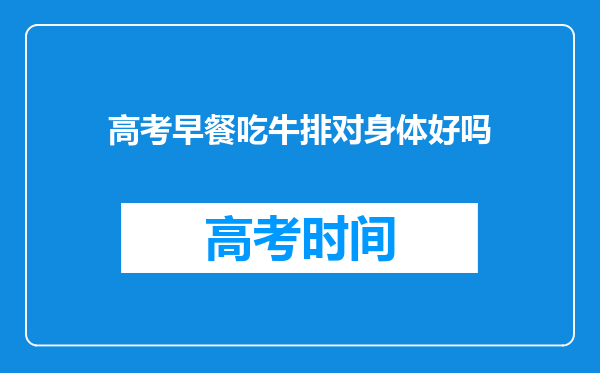 高考早餐吃牛排对身体好吗

高考时间